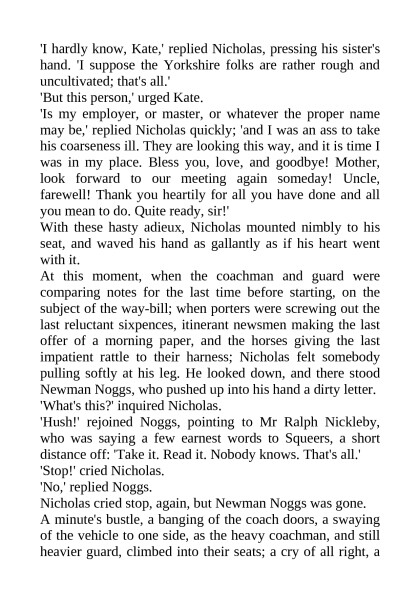 'I hardly know, Kate,' replied Nicholas, pressing his sister's hand. 'I suppose the Yorkshire folks are rather rough and uncultivated; that's all.'
'But this person,' urged Kate.
'Is my employer, or master, or whatever the proper name may be,' replied Nicholas quickly; 'and I was an ass to take his coarseness ill. They are looking this way, and it is time I was in my place. Bless you, love, and goodbye! Mother, look forward to our meeting again someday! Uncle, farewell! Thank you heartily for all you have done and all you mean to do. Quite ready, sir!'
With these hasty adieux, Nicholas mounted nimbly to his seat, and waved his hand as gallantly as if his heart went with it.
At this moment, when the coachman and guard were comparing notes for the last time before starting, on the subject of the way-bill; when porters were screwing out the last reluctant sixpences, itinerant newsmen making the last offer of a morning paper, and the horses giving the last impatient rattle to their harness; Nicholas felt somebody pulling softly at his leg. He looked down, and there stood Newman Noggs, who pushed up into his hand a dirty letter.
'What's this?' inquired Nicholas.
'Hush!' rejoined Noggs, pointing to Mr Ralph Nickleby, who was saying a few earnest words to Squeers, a short distance off: 'Take it. Read it. Nobody knows. That's all.'
'Stop!' cried Nicholas.
'No,' replied Noggs.
Nicholas cried stop, again, but Newman Noggs was gone.
A minute's bustle, a banging of the coach doors, a swaying of the vehicle to one side, as the heavy coachman, and still heavier guard, climbed into their seats; a cry of all right, a